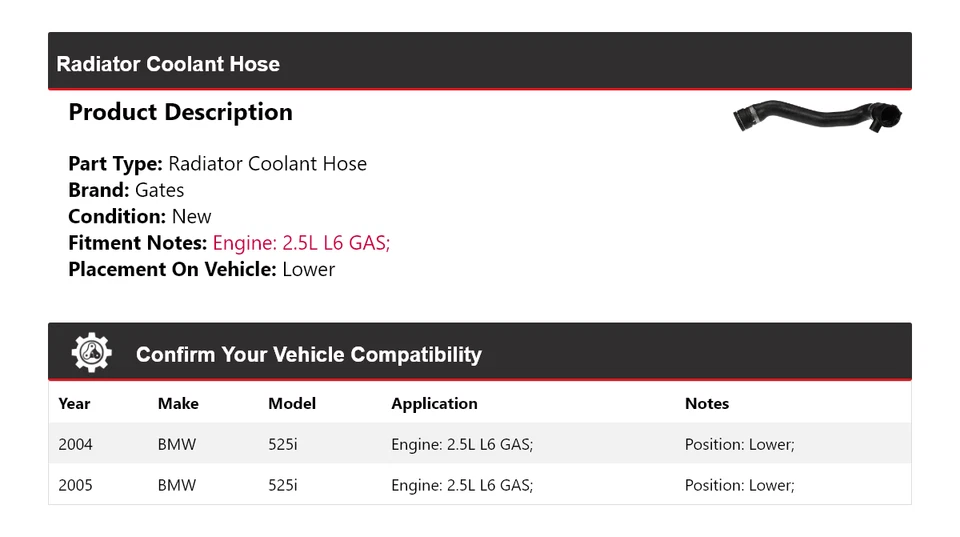 Radiator Coolant Hose

Product Description

Part Type: Radiator Coolant Hose
Brand: Gates
Condition: New
Fitment Notes: Engine: 2.5L L6 GAS;
Placement On Vehicle: Lower

Confirm Your Vehicle Compatibility

| Year | Make | Model | Application | Notes |
|---|---|---|---|---|
| 2004 | BMW | 525i | Engine: 2.5L L6 GAS; | Position: Lower; |
| 2005 | BMW | 525i | Engine: 2.5L L6 GAS; | Position: Lower; |